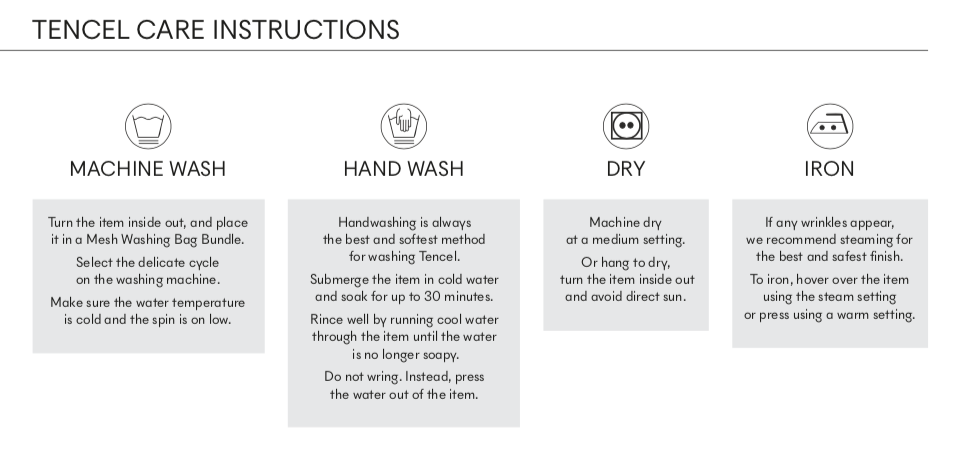 TENCEL CARE INSTRUCTIONS

MACHINE WASH

Turn the item inside out, and place it in a Mesh Washing Bag Bundle.

Select the delicate cycle on the washing machine.

Make sure the water temperature is cold and the spin is on low.

HAND WASH

Handwashing is always the best and softest method for washing Tencel.

Submerge the item in cold water and soak for up to 30 minutes.

Rince well by running cool water through the item until the water is no longer soapy.

Do not wring. Instead, press the water out of the item.

DRY

Machine dry at a medium setting.

Or hang to dry, turn the item inside out and avoid direct sun.

IRON

If any wrinkles appear, we recommend steaming for the best and safest finish.

To iron, hover over the item using the steam setting or press using a warm setting.